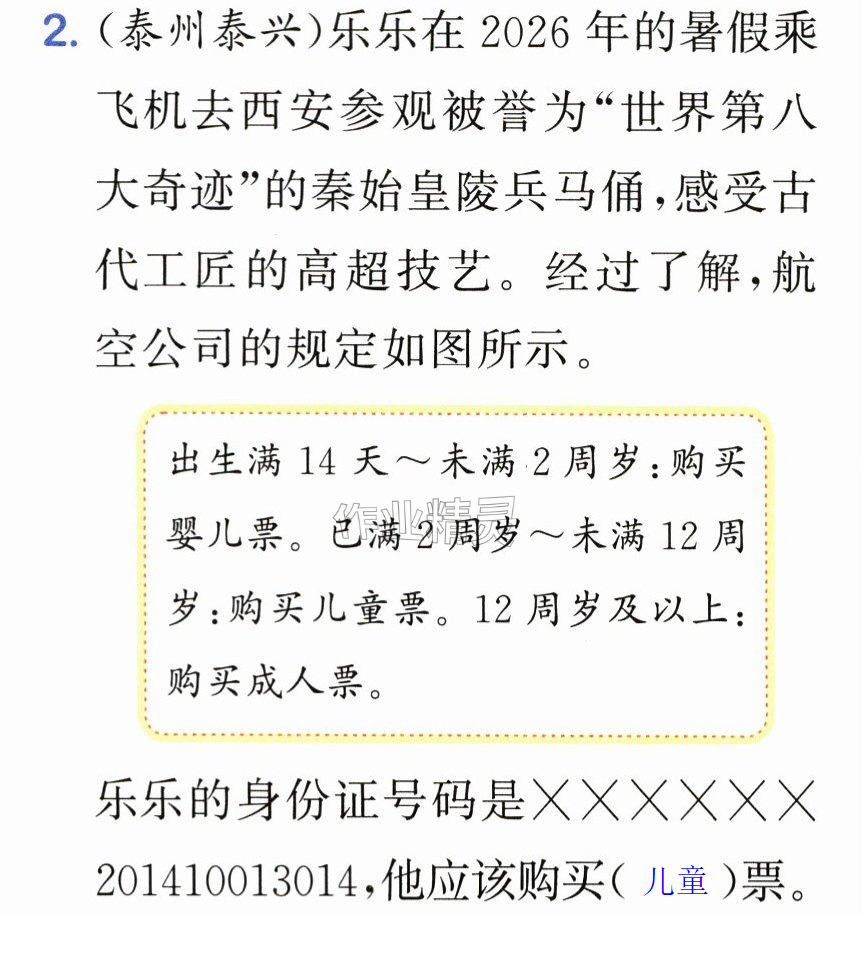 2.(泰州泰兴)乐乐在2026年的暑假乘飞机去西安参观被誉为“世界第八大奇迹”的秦始皇陵兵马俑,感受古代工匠的高超技艺。经过了解,航空公司的规定如图所示。

出生满14天～未满2周岁:购买婴儿票。已满2周岁～未满12周岁:购买儿童票。12周岁及以上:购买成人票。

乐乐的身份证号码是××××××201410013014,他应该购买(儿童)票。

作业精灵